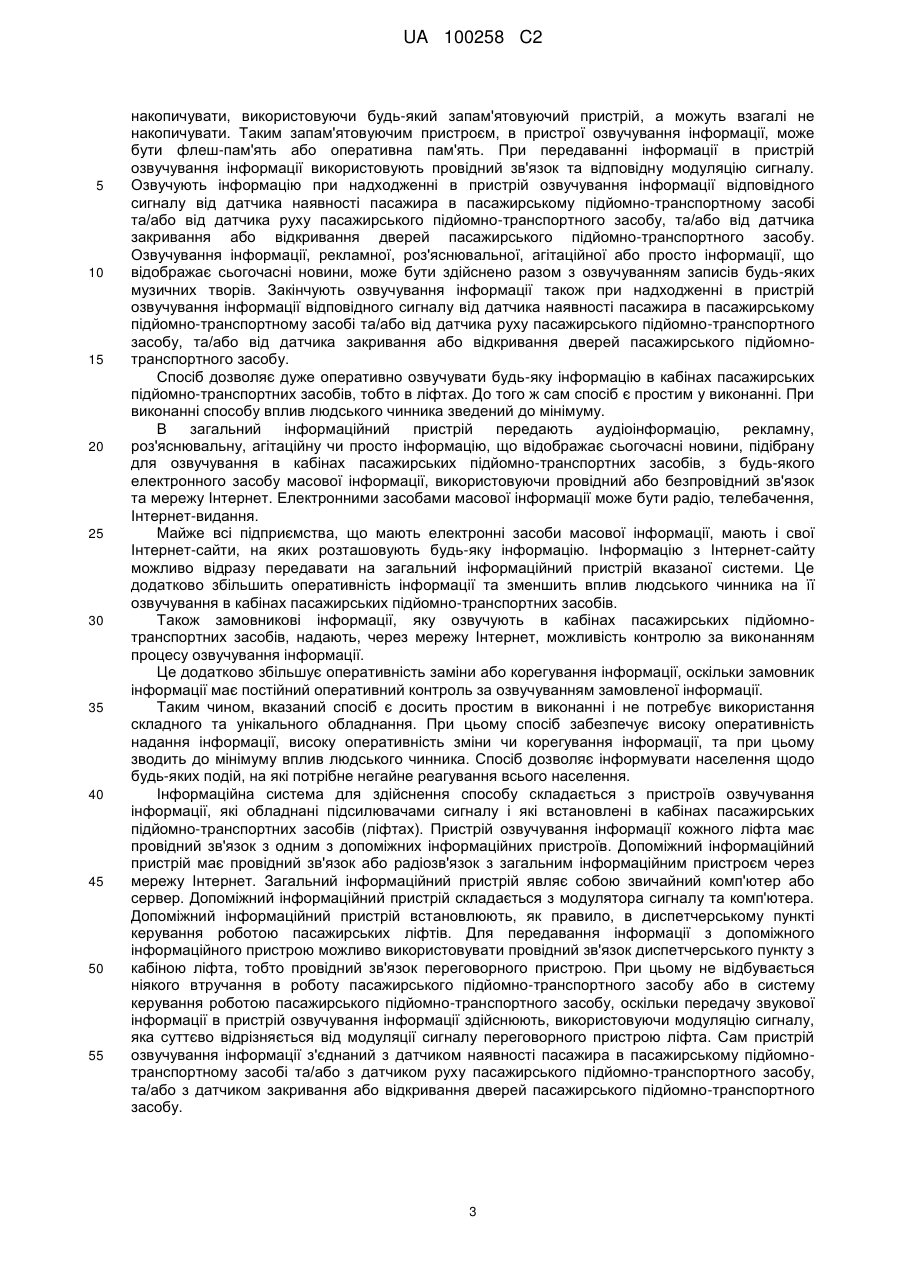 UA 100258 C2

накопичувати, використовуючи будь-який запам'ятовуючий пристрій, а можуть взагалі не накопичувати. Таким запам'ятовуючим пристроєм, в пристрої озвучування інформації, може бути флеш-пам'ять або оперативна пам'ять. При передаванні інформації в пристрій озвучування інформації використовують провідний зв'язок та відповідну модуляцію сигналу.
5 Озвучують інформацію при надходженні в пристрій озвучування інформації відповідного сигналу від датчика наявності пасажира в пасажирському підйомно-транспортному засобі та/або від датчика руху пасажирського підйомно-транспортного засобу, та/або від датчика закривання або відкривання дверей пасажирського підйомно-транспортного засобу. Озвучування інформації, рекламної, роз'яснювальної, агітаційної або просто інформації, що
10 відображає сьогочасні новини, може бути здійснено разом з озвучуванням записів будь-яких музичних творів. Закінчують озвучування інформації також при надходженні в пристрій озвучування інформації відповідного сигналу від датчика наявності пасажира в пасажирському підйомно-транспортному засобі та/або від датчика руху пасажирського підйомно-транспортного засобу, та/або від датчика закривання або відкривання дверей пасажирського підйомно-
15 транспортного засобу.

Спосіб дозволяє дуже оперативно озвучувати будь-яку інформацію в кабінах пасажирських підйомно-транспортних засобів, тобто в ліфтах. До того ж сам спосіб є простим у виконанні. При виконанні способу вплив людського чинника зведений до мінімуму.

В загальний інформаційний пристрій передають аудіоінформацію, рекламну,
20 роз'яснювальну, агітаційну чи просто інформацію, що відображає сьогочасні новини, підібрану для озвучування в кабінах пасажирських підйомно-транспортних засобів, з будь-якого електронного засобу масової інформації, використовуючи провідний або безпровідний зв'язок та мережу Інтернет. Електронними засобами масової інформації може бути радіо, телебачення, Інтернет-видання.
25 Майже всі підприємства, що мають електронні засоби масової інформації, мають і свої Інтернет-сайти, на яких розташовують будь-яку інформацію. Інформацію з Інтернет-сайту можливо відразу передавати на загальний інформаційний пристрій вказаної системи. Це додатково збільшить оперативність інформації та зменшить вплив людського чинника на її озвучування в кабінах пасажирських підйомно-транспортних засобів.
30 Також замовникові інформації, яку озвучують в кабінах пасажирських підйомно-транспортних засобів, надають, через мережу Інтернет, можливість контролю за виконанням процесу озвучування інформації.

Це додатково збільшує оперативність заміни або корегування інформації, оскільки замовник інформації має постійний оперативний контроль за озвучуванням замовленої інформації.
35 Таким чином, вказаний спосіб є досить простим в виконанні і не потребує використання складного та унікального обладнання. При цьому спосіб забезпечує високу оперативність надання інформації, високу оперативність зміни чи корегування інформації, та при цьому зводить до мінімуму вплив людського чинника. Спосіб дозволяє інформувати населення щодо будь-яких подій, на які потрібне негайне реагування всього населення.
40 Інформаційна система для здійснення способу складається з пристроїв озвучування інформації, які обладнані підсилювачами сигналу і які встановлені в кабінах пасажирських підйомно-транспортних засобів (ліфтах). Пристрій озвучування інформації кожного ліфта має провідний зв'язок з одним з допоміжних інформаційних пристроїв. Допоміжний інформаційний пристрій має провідний зв'язок або радіозв'язок з загальним інформаційним пристроєм через
45 мережу Інтернет. Загальний інформаційний пристрій являє собою звичайний комп'ютер або сервер. Допоміжний інформаційний пристрій складається з модулятора сигналу та комп'ютера. Допоміжний інформаційний пристрій встановлюють, як правило, в диспетчерському пункті керування роботою пасажирських ліфтів. Для передавання інформації з допоміжного інформаційного пристрою можливо використовувати провідний зв'язок диспетчерського пункту з
50 кабіною ліфта, тобто провідний зв'язок переговорного пристрою. При цьому не відбувається ніякого втручання в роботу пасажирського підйомно-транспортного засобу або в систему керування роботою пасажирського підйомно-транспортного засобу, оскільки передачу звукової інформації в пристрій озвучування інформації здійснюють, використовуючи модуляцію сигналу, яка суттєво відрізняється від модуляції сигналу переговорного пристрою ліфта. Сам пристрій
55 озвучування інформації з'єднаний з датчиком наявності пасажира в пасажирському підйомно-транспортному засобі та/або з датчиком руху пасажирського підйомно-транспортного засобу, та/або з датчиком закривання або відкривання дверей пасажирського підйомно-транспортного засобу.

3